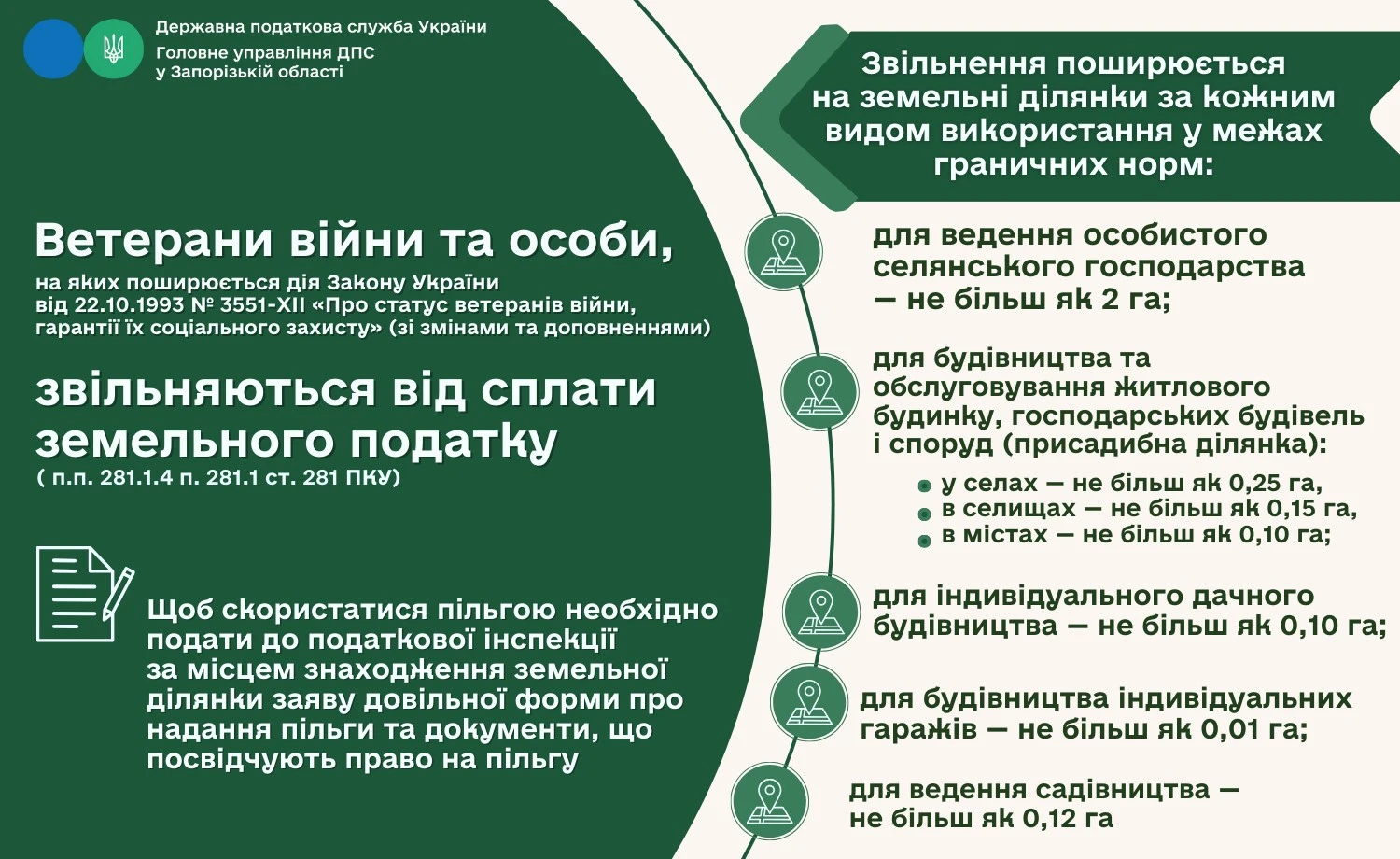 Державна податкова служба України
Головне управління ДПС у Запорізькій області

Ветерани війни та особи,
на яких поширюється дія Закону України від 22.10.1993 № 3551-XII «Про статус ветеранів війни, гарантії їх соціального захисту» (зі змінами та доповненнями)

звільняються від сплати земельного податку
( п.п. 281.1.4 п. 281.1 ст. 281 ПКУ)

Щоб скористатися пільгою необхідно подати до податкової інспекції за місцем знаходження земельної ділянки заяву довільної форми про надання пільги та документи, що посвідчують право на пільгу

Звільнення поширюється на земельні ділянки за кожним видом використання у межах граничних норм:

для ведення особистого селянського господарства — не більш як 2 га;

для будівництва та обслуговування житлового будинку, господарських будівель і споруд (присадибна ділянка):

у селах — не більш як 0,25 га,
в селищах — не більш як 0,15 га,
в містах — не більш як 0,10 га;

для індивідуального дачного будівництва — не більш як 0,10 га;

для будівництва індивідуальних гаражів — не більш як 0,01 га;

для ведення садівництва — не більш як 0,12 га